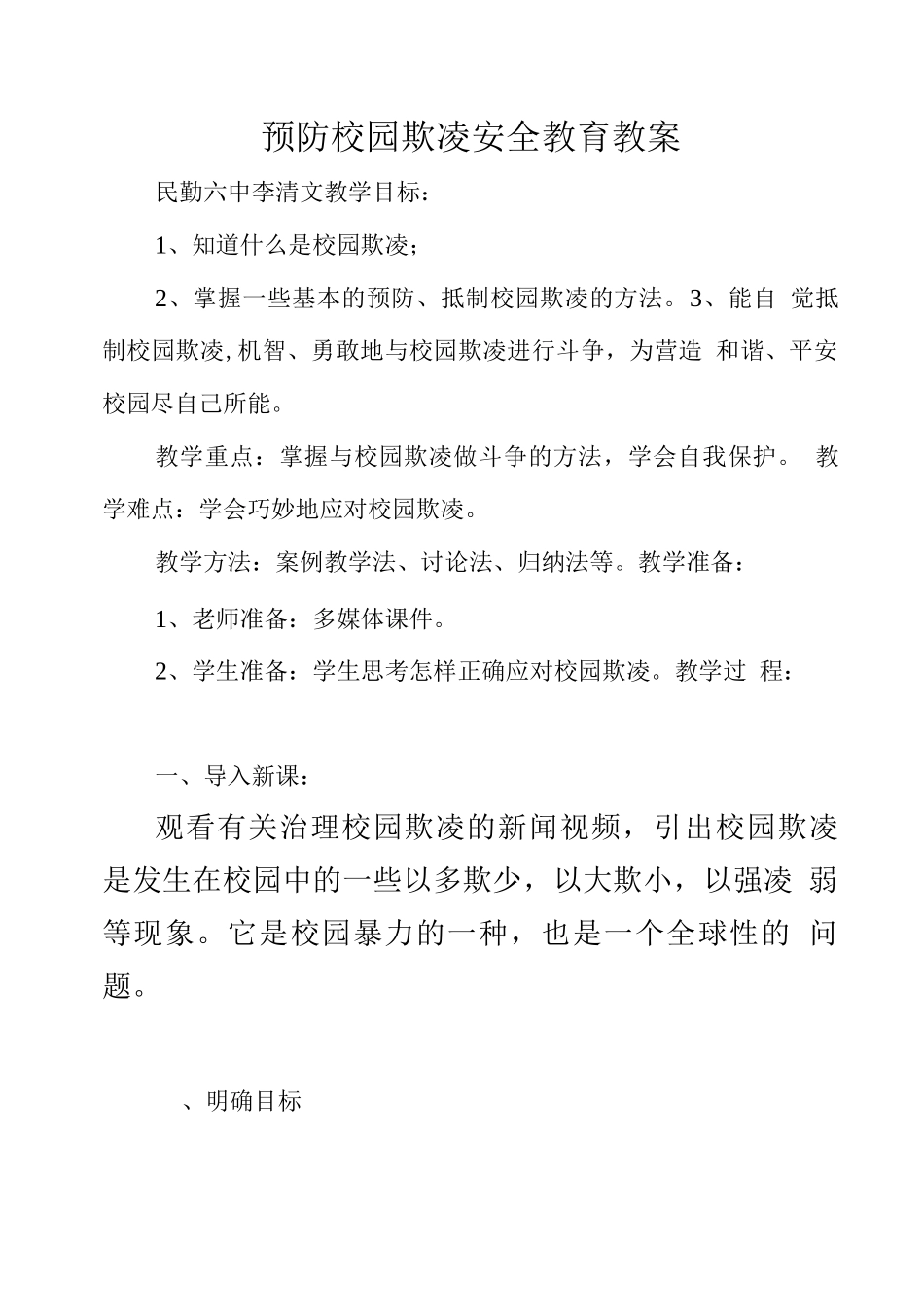 预防校园欺凌安全教育教案

民勤六中李清文教学目标：

1、知道什么是校园欺凌；

2、掌握一些基本的预防、抵制校园欺凌的方法。3、能自 觉抵制校园欺凌,机智、勇敢地与校园欺凌进行斗争，为营造 和谐、平安校园尽自己所能。

教学重点：掌握与校园欺凌做斗争的方法，学会自我保护。 教学难点：学会巧妙地应对校园欺凌。

教学方法：案例教学法、讨论法、归纳法等。教学准备：

1、老师准备：多媒体课件。

2、学生准备：学生思考怎样正确应对校园欺凌。教学过 程：

一、导入新课：

观看有关治理校园欺凌的新闻视频，引出校园欺凌是发生在校园中的一些以多欺少，以大欺小，以强凌 弱等现象。它是校园暴力的一种，也是一个全球性的 问题。

、明确目标